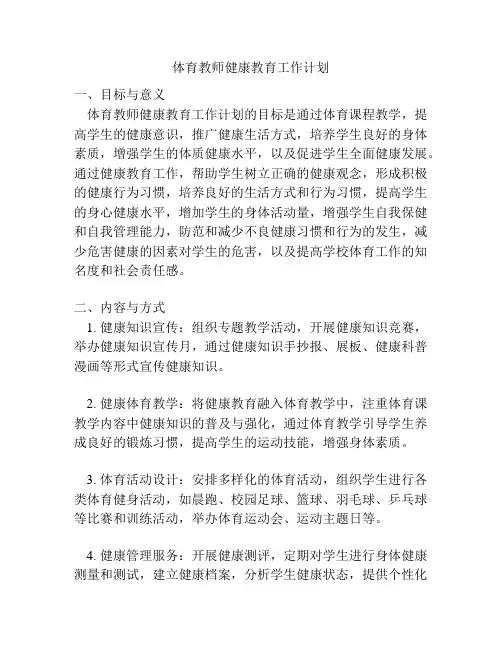 体育教师健康教育工作计划

一、目标与意义

体育教师健康教育工作计划的目标是通过体育课程教学，提高学生的健康意识，推广健康生活方式，培养学生良好的身体素质，增强学生的体质健康水平，以及促进学生全面健康发展。通过健康教育工作，帮助学生树立正确的健康观念，形成积极的健康行为习惯，培养良好的生活方式和行为习惯，提高学生的身心健康水平，增加学生的身体活动量，增强学生自我保健和自我管理能力，防范和减少不良健康习惯和行为的发生，减少危害健康的因素对学生的危害，以及提高学校体育工作的知名度和社会责任感。

二、内容与方式

1. 健康知识宣传：组织专题教学活动，开展健康知识竞赛，举办健康知识宣传月，通过健康知识手抄报、展板、健康科普漫画等形式宣传健康知识。

2. 健康体育教学：将健康教育融入体育教学中，注重体育课教学内容中健康知识的普及与强化，通过体育教学引导学生养成良好的锻炼习惯，提高学生的运动技能，增强身体素质。

3. 体育活动设计：安排多样化的体育活动，组织学生进行各类体育健身活动，如晨跑、校园足球、篮球、羽毛球、乒乓球等比赛和训练活动，举办体育运动会、运动主题日等。

4. 健康管理服务：开展健康测评，定期对学生进行身体健康测量和测试，建立健康档案，分析学生健康状态，提供个性化